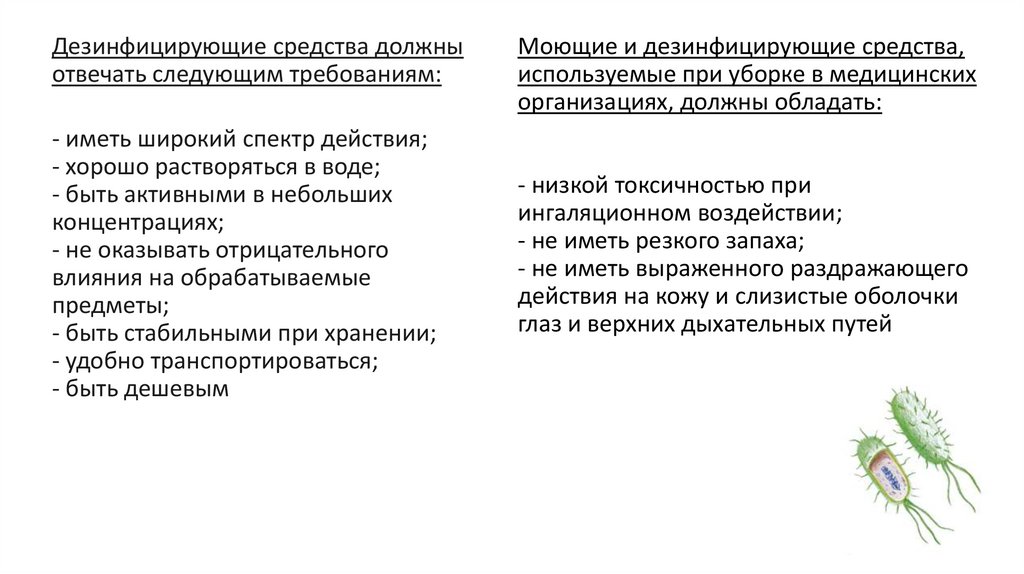 Дезинфицирующие средства должны отвечать следующим требованиям:

- иметь широкий спектр действия;
- хорошо растворяться в воде;
- быть активными в небольших концентрациях;
- не оказывать отрицательного влияния на обрабатываемые предметы;
- быть стабильными при хранении;
- удобно транспортироваться;
- быть дешевым

Моющие и дезинфицирующие средства, используемые при уборке в медицинских организациях, должны обладать:

- низкой токсичностью при ингаляционном воздействии;
- не иметь резкого запаха;
- не иметь выраженного раздражающего действия на кожу и слизистые оболочки глаз и верхних дыхательных путей